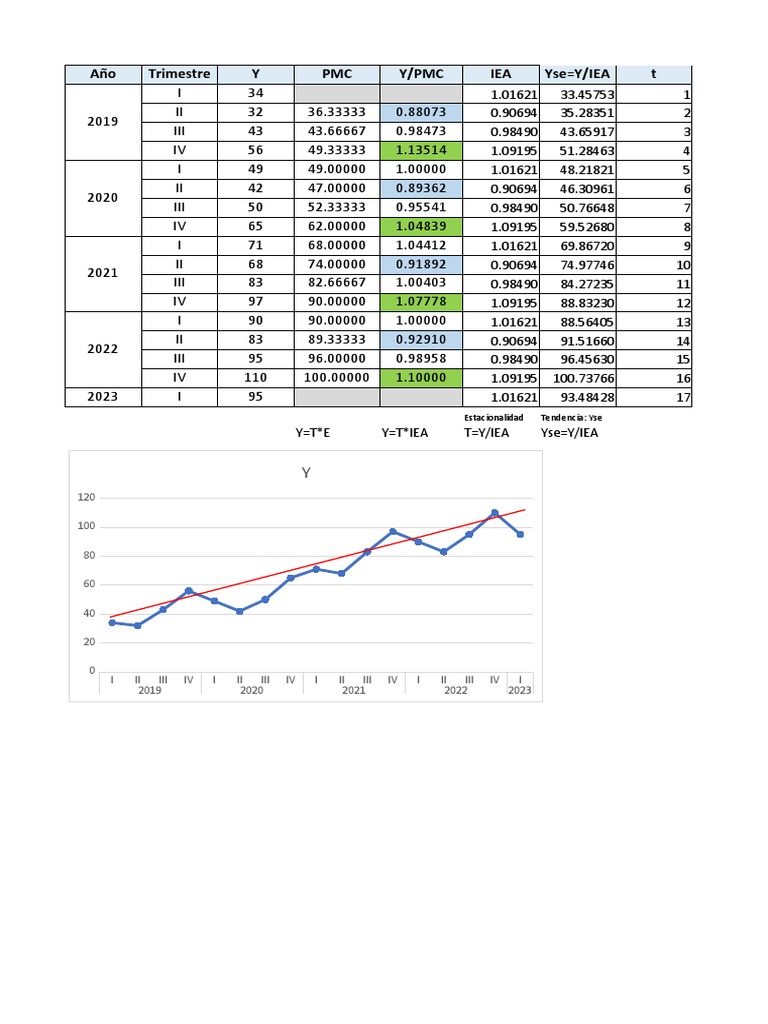 | Año | Trimestre | Y | PMC | Y/PMC | IEA | Yse=Y/IEA | t |
|---|---|---|---|---|---|---|---|
| 2019 | I | 34 | | | 1.01621 | 33.45753 | 1 |
| | II | 32 | 36.33333 | 0.88073 | 0.90694 | 35.28351 | 2 |
| | III | 43 | 43.66667 | 0.98473 | 0.98490 | 43.65917 | 3 |
| | IV | 56 | 49.33333 | 1.13514 | 1.09195 | 51.28463 | 4 |
| 2020 | I | 49 | 49.00000 | 1.00000 | 1.01621 | 48.21821 | 5 |
| | II | 42 | 47.00000 | 0.89362 | 0.90694 | 46.30961 | 6 |
| | III | 50 | 52.33333 | 0.95541 | 0.98490 | 50.76648 | 7 |
| | IV | 65 | 62.00000 | 1.04839 | 1.09195 | 59.52680 | 8 |
| 2021 | I | 71 | 68.00000 | 1.04412 | 1.01621 | 69.86720 | 9 |
| | II | 68 | 74.00000 | 0.91892 | 0.90694 | 74.97746 | 10 |
| | III | 83 | 82.66667 | 1.00403 | 0.98490 | 84.27235 | 11 |
| | IV | 97 | 90.00000 | 1.07778 | 1.09195 | 88.83230 | 12 |
| 2022 | I | 90 | 90.00000 | 1.00000 | 1.01621 | 88.56405 | 13 |
| | II | 83 | 89.33333 | 0.92910 | 0.90694 | 91.51660 | 14 |
| | III | 95 | 96.00000 | 0.98958 | 0.98490 | 96.45630 | 15 |
| | IV | 110 | 100.00000 | 1.10000 | 1.09195 | 100.73766 | 16 |
| 2023 | I | 95 | | | 1.01621 | 93.48428 | 17 |

Estacionalidad Tendencia: Yse

Y=T*E Y=T*IEA T=Y/IEA Yse=Y/IEA

Y

120
100
80
60
40
20
0

I II III IV I II III IV I II III IV I II III IV I
2019 2020 2021 2022 2023